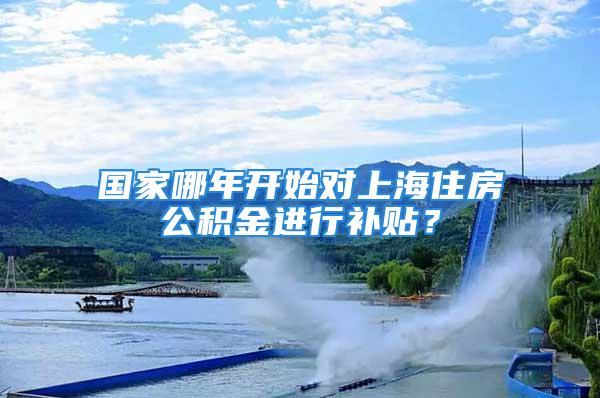 国家哪年开始对上海住房公积金进行补贴？